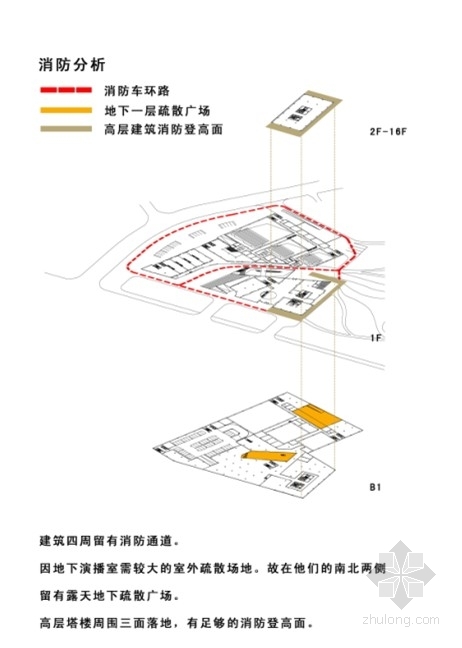 消防分析

消防车环路

地下一层疏散广场

高层建筑消防登高面

2F-16F

1F

B1

建筑四周留有消防通道。

因地下演播室需较大的室外疏散场地。故在他们的南北两侧留有露天地下疏散广场。

高层塔楼周围三面落地，有足够的消防登高面。

zhulong.com